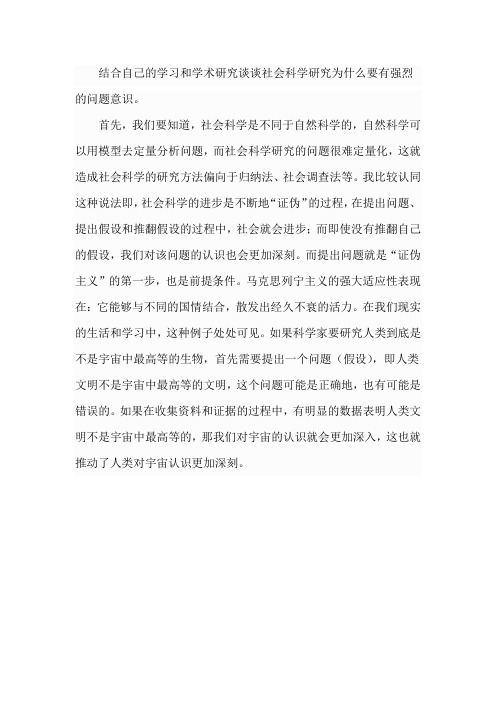 结合自己的学习和学术研究谈谈社会科学研究为什么要有强烈的问题意识。

首先，我们要知道，社会科学是不同于自然科学的，自然科学可以用模型去定量分析问题，而社会科学研究的问题很难定量化，这就造成社会科学的研究方法偏向于归纳法、社会调查法等。我比较认同这种说法即，社会科学的进步是不断地“证伪”的过程，在提出问题、提出假设和推翻假设的过程中，社会就会进步；而即使没有推翻自己的假设，我们对该问题的认识也会更加深刻。而提出问题就是“证伪主义”的第一步，也是前提条件。马克思列宁主义的强大适应性表现在：它能够与不同的国情结合，散发出经久不衰的活力。在我们现实的生活和学习中，这种例子处处可见。如果科学家要研究人类到底是不是宇宙中最高等的生物，首先需要提出一个问题（假设），即人类文明不是宇宙中最高等的文明，这个问题可能是正确地，也有可能是错误的。如果在收集资料和证据的过程中，有明显的数据表明人类文明不是宇宙中最高等的，那我们对宇宙的认识就会更加深入，这也就推动了人类对宇宙认识更加深刻。